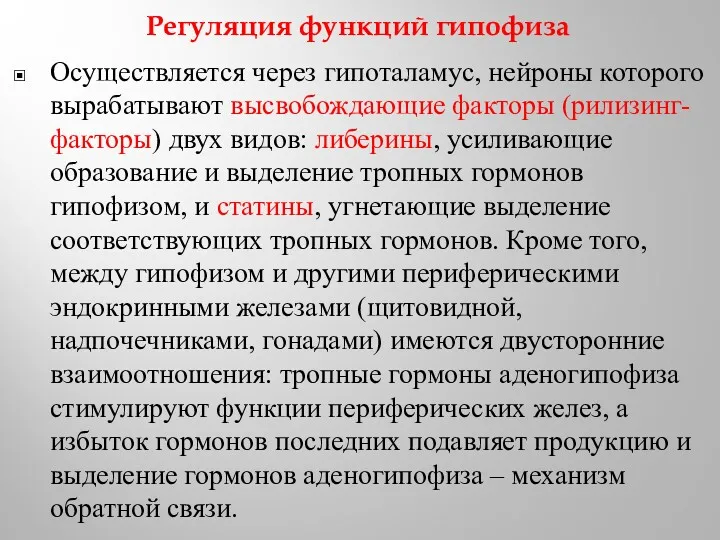 Регуляция функций гипофиза

Осуществляется через гипоталамус, нейроны которого вырабатывают высвобождающие факторы (рилизинг-факторы) двух видов: либерины, усиливающие образование и выделение тропных гормонов гипофизом, и статины, угнетающие выделение соответствующих тропных гормонов. Кроме того, между гипофизом и другими периферическими эндокринными железами (щитовидной, надпочечниками, гонадами) имеются двусторонние взаимоотношения: тропные гормоны аденогипофиза стимулируют функции периферических желез, а избыток гормонов последних подавляет продукцию и выделение гормонов аденогипофиза – механизм обратной связи.